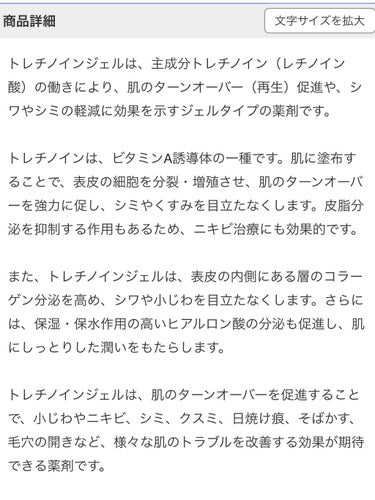 商品詳細

文字サイズを拡大

トレチノインジェルは、主成分トレチノイン（レチノイン酸）の働きにより、肌のターンオーバー（再生）促進や、シワやシミの軽減に効果を示すジェルタイプの薬剤です。

トレチノインは、ビタミンA誘導体の一種です。肌に塗布することで、表皮の細胞を分裂・増殖させ、肌のターンオーバーを強力に促し、シミやくすみを目立たなくします。皮脂分泌を抑制する作用もあるため、ニキビ治療にも効果的です。

また、トレチノインジェルは、表皮の内側にある層のコラーゲン分泌を高め、シワや小じわを目立たなくします。さらには、保湿・保水作用の高いヒアルロン酸の分泌も促進し、肌にしっとりした潤いをもたらします。

トレチノインジェルは、肌のターンオーバーを促進することで、小じわやニキビ、シミ、クスミ、日焼け痕、そばかす、毛穴の開きなど、様々な肌のトラブルを改善する効果が期待できる薬剤です。